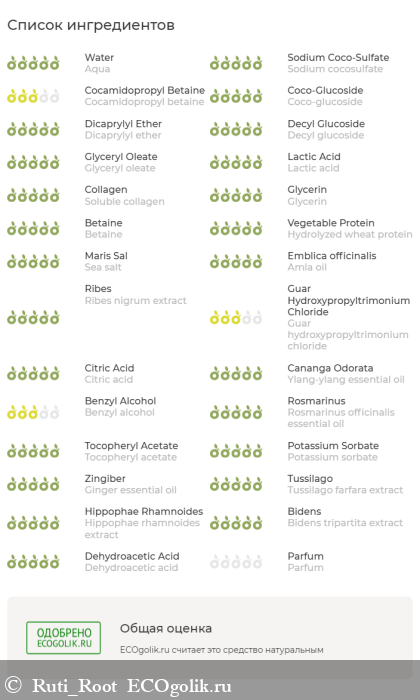 Список ингредиентов

Water
Aqua

Cocamidopropyl Betaine
Cocamidopropyl betaine

Dicaprylyl Ether
Dicaprylyl ether

Glyceryl Oleate
Glyceryl oleate

Collagen
Soluble collagen

Betaine
Betaine

Maris Sal
Sea salt

Ribes
Ribes nigrum extract

Citric Acid
Citric acid

Benzyl Alcohol
Benzyl alcohol

Tocopheryl Acetate
Tocopheryl acetate

Zingiber
Ginger essential oil

Hippophae Rhamnoides
Hippophae rhamnoides extract

Dehydroacetic Acid
Dehydroacetic acid

Sodium Coco-Sulfate
Sodium cocosulfate

Coco-Glucoside
Coco-glucoside

Decyl Glucoside
Decyl glucoside

Lactic Acid
Lactic acid

Glycerin
Glycerin

Vegetable Protein
Hydrolyzed wheat protein

Emblica officinalis
Amla oil

Guar Hydroxypropyltrimonium Chloride
Guar hydroxypropyltrimonium chloride

Cananga Odorata
Ylang-ylang essential oil

Rosmarinus
Rosmarinus officinalis essential oil

Potassium Sorbate
Potassium sorbate

Tussilago
Tussilago farfara extract

Bidens
Bidens tripartita extract

Parfum
Parfum

ОДОБРЕНО
ECOGOLIK.RU

Общая оценка

ECOgolik.ru считает это средство натуральным

© Ruti_Root ECOgolik.ru